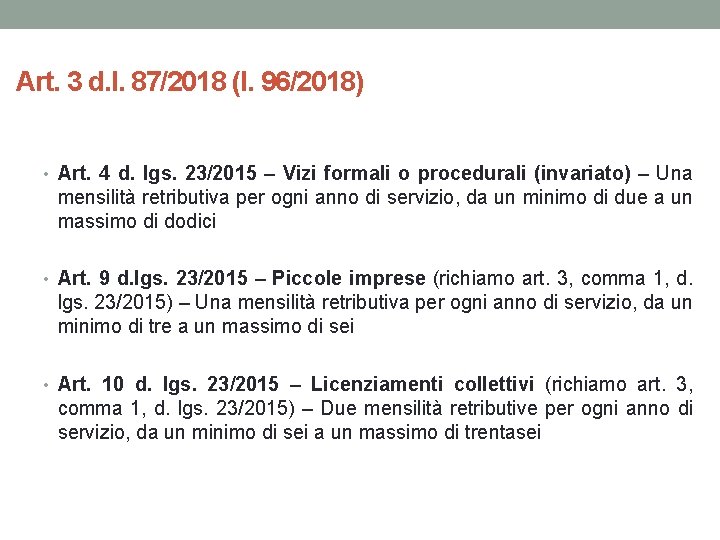 Art. 3 d.l. 87/2018 (l. 96/2018)

• Art. 4 d. lgs. 23/2015 – Vizi formali o procedurali (invariato) – Una mensilità retributiva per ogni anno di servizio, da un minimo di due a un massimo di dodici

• Art. 9 d.lgs. 23/2015 – Piccole imprese (richiamo art. 3, comma 1, d. lgs. 23/2015) – Una mensilità retributiva per ogni anno di servizio, da un minimo di tre a un massimo di sei

• Art. 10 d. lgs. 23/2015 – Licenziamenti collettivi (richiamo art. 3, comma 1, d. lgs. 23/2015) – Due mensilità retributive per ogni anno di servizio, da un minimo di sei a un massimo di trentasei